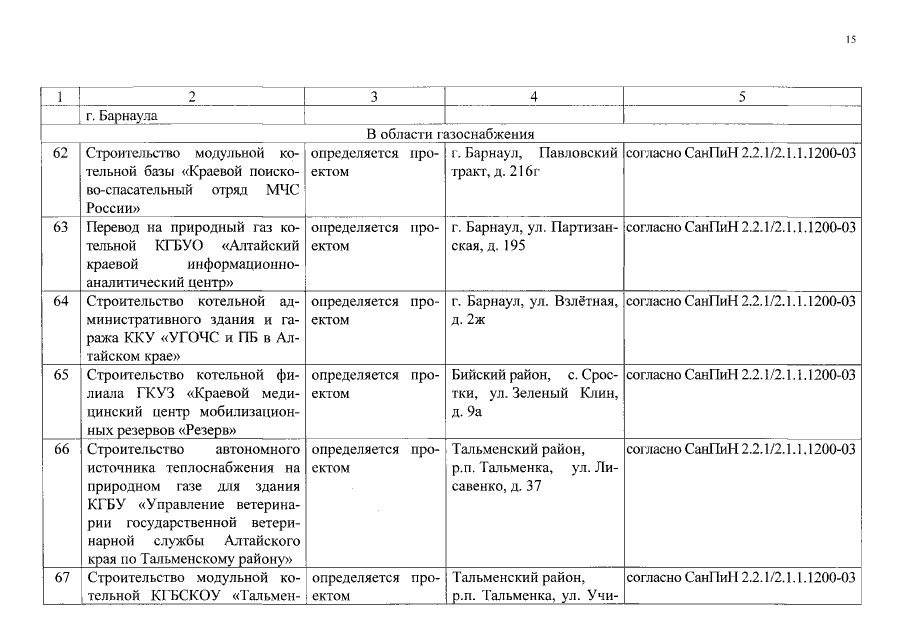 15

| 1 | 2 | 3 | 4 | 5 |
|---|---|---|---|---|
| | г. Барнаула | | | |
| В области газоснабжения | | | | |
| 62 | Строительство модульной котельной базы «Краевой поисково-спасательный отряд МЧС России» | определяется проектом | г. Барнаул, Павловский тракт, д. 216г | согласно СанПиН 2.2.1/2.1.1.1200-03 |
| 63 | Перевод на природный газ котельной КГБУО «Алтайский краевой информационно-аналитический центр» | определяется проектом | г. Барнаул, ул. Партизанская, д. 195 | согласно СанПиН 2.2.1/2.1.1.1200-03 |
| 64 | Строительство котельной административного здания и гаража ККУ «УГОЧС и ПБ в Алтайском крае» | определяется проектом | г. Барнаул, ул. Взлётная, д. 2ж | согласно СанПиН 2.2.1/2.1.1.1200-03 |
| 65 | Строительство котельной филиала ГКУЗ «Краевой медицинский центр мобилизационных резервов «Резерв» | определяется проектом | Бийский район, с. Сростки, ул. Зеленый Клин, д. 9а | согласно СанПиН 2.2.1/2.1.1.1200-03 |
| 66 | Строительство автономного источника теплоснабжения на природном газе для здания КГБУ «Управление ветеринарии государственной ветеринарной службы Алтайского края по Тальменскому району» | определяется проектом | Тальменский район, р.п. Тальменка, ул. Лисавенко, д. 37 | согласно СанПиН 2.2.1/2.1.1.1200-03 |
| 67 | Строительство модульной котельной КГБСКОУ «Тальмен- | определяется проектом | Тальменский район, р.п. Тальменка, ул. Учи- | согласно СанПиН 2.2.1/2.1.1.1200-03 |